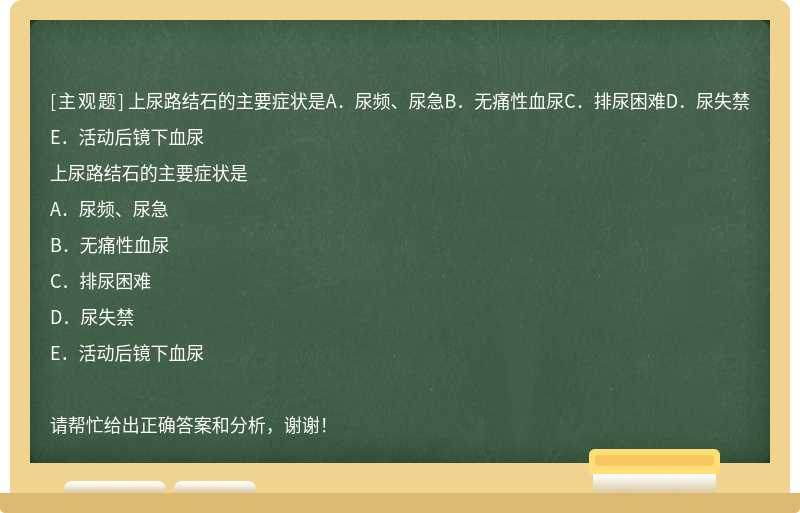 [主观题] 上尿路结石的主要症状是A．尿频、尿急B．无痛性血尿C．排尿困难D．尿失禁E．活动后镜下血尿

上尿路结石的主要症状是

A．尿频、尿急

B．无痛性血尿

C．排尿困难

D．尿失禁

E．活动后镜下血尿

请帮忙给出正确答案和分析，谢谢！